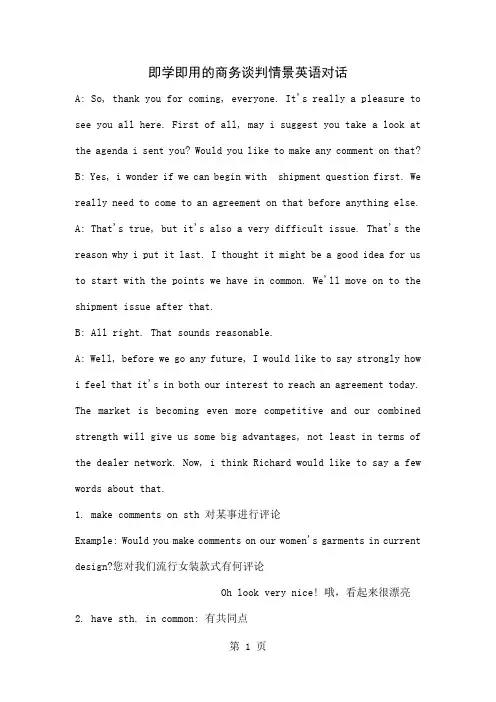 即学即用的商务谈判情景英语对话

A: So, thank you for coming, everyone. It's really a pleasure to see you all here. First of all, may i suggest you take a look at the agenda i sent you? Would you like to make any comment on that?

B: Yes, i wonder if we can begin with  shipment question first. We really need to come to an agreement on that before anything else.

A: That's true, but it's also a very difficult issue. That's the reason why i put it last. I thought it might be a good idea for us to start with the points we have in common. We'll move on to the shipment issue after that.

B: All right. That sounds reasonable.

A: Well, before we go any future, I would like to say strongly how i feel that it's in both our interest to reach an agreement today. The market is becoming even more competitive and our combined strength will give us some big advantages, not least in terms of the dealer network. Now, i think Richard would like to say a few words about that.

1. make comments on sth 对某事进行评论

Example: Would you make comments on our women's garments in current design?您对我们流行女装款式有何评论

Oh look very nice! 哦，看起来很漂亮

2. have sth. in common: 有共同点

第 1 页